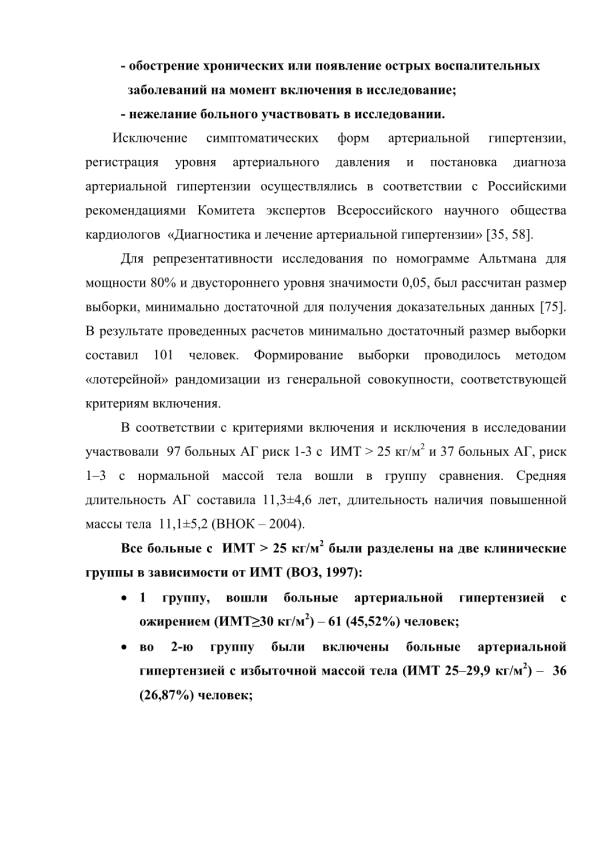 - обострение хронических или появление острых воспалительных заболеваний на момент включения в исследование;

- нежелание больного участвовать в исследовании.

Исключение симптоматических форм артериальной гипертензии, регистрация уровня артериального давления и постановка диагноза артериальной гипертензии осуществлялись в соответствии с Российскими рекомендациями Комитета экспертов Всероссийского научного общества кардиологов «Диагностика и лечение артериальной гипертензии» [35, 58].

Для репрезентативности исследования по номограмме Альтмана для мощности 80% и двустороннего уровня значимости 0,05, был рассчитан размер выборки, минимально достаточной для получения доказательных данных [75]. В результате проведенных расчетов минимально достаточный размер выборки составил 101 человек. Формирование выборки проводилось методом «лотерейной» рандомизации из генеральной совокупности, соответствующей критериям включения.

В соответствии с критериями включения и исключения в исследовании участвовали 97 больных АГ риск 1-3 с ИМТ > 25 кг/м$^2$ и 37 больных АГ, риск 1–3 с нормальной массой тела вошли в группу сравнения. Средняя длительность АГ составила 11,3±4,6 лет, длительность наличия повышенной массы тела 11,1±5,2 (ВНОК – 2004).

Все больные с ИМТ > 25 кг/м$^2$ были разделены на две клинические группы в зависимости от ИМТ (ВОЗ, 1997):

• 1 группу, вошли больные артериальной гипертензией с ожирением (ИМТ≥30 кг/м$^2$) – 61 (45,52%) человек;

• во 2-ю группу были включены больные артериальной гипертензией с избыточной массой тела (ИМТ 25–29,9 кг/м$^2$) – 36 (26,87%) человек;